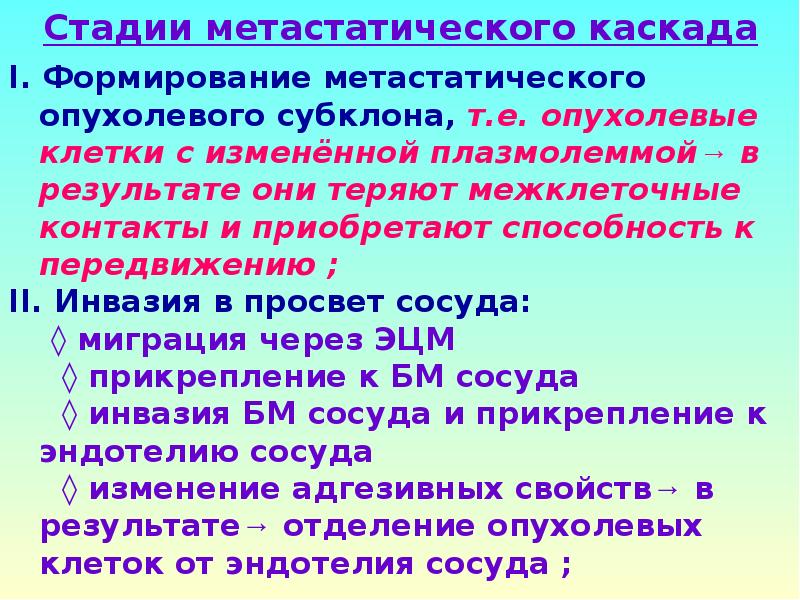 Стадии метастатического каскада

I. Формирование метастатического опухолевого субклона, т.е. опухолевые клетки с изменённой плазмолеммой→ в результате они теряют межклеточные контакты и приобретают способность к передвижению ;

II. Инвазия в просвет сосуда:

◊ миграция через ЭЦМ

◊ прикрепление к БМ сосуда

◊ инвазия БМ сосуда и прикрепление к эндотелию сосуда

◊ изменение адгезивных свойств→ в результате→ отделение опухолевых клеток от эндотелия сосуда ;